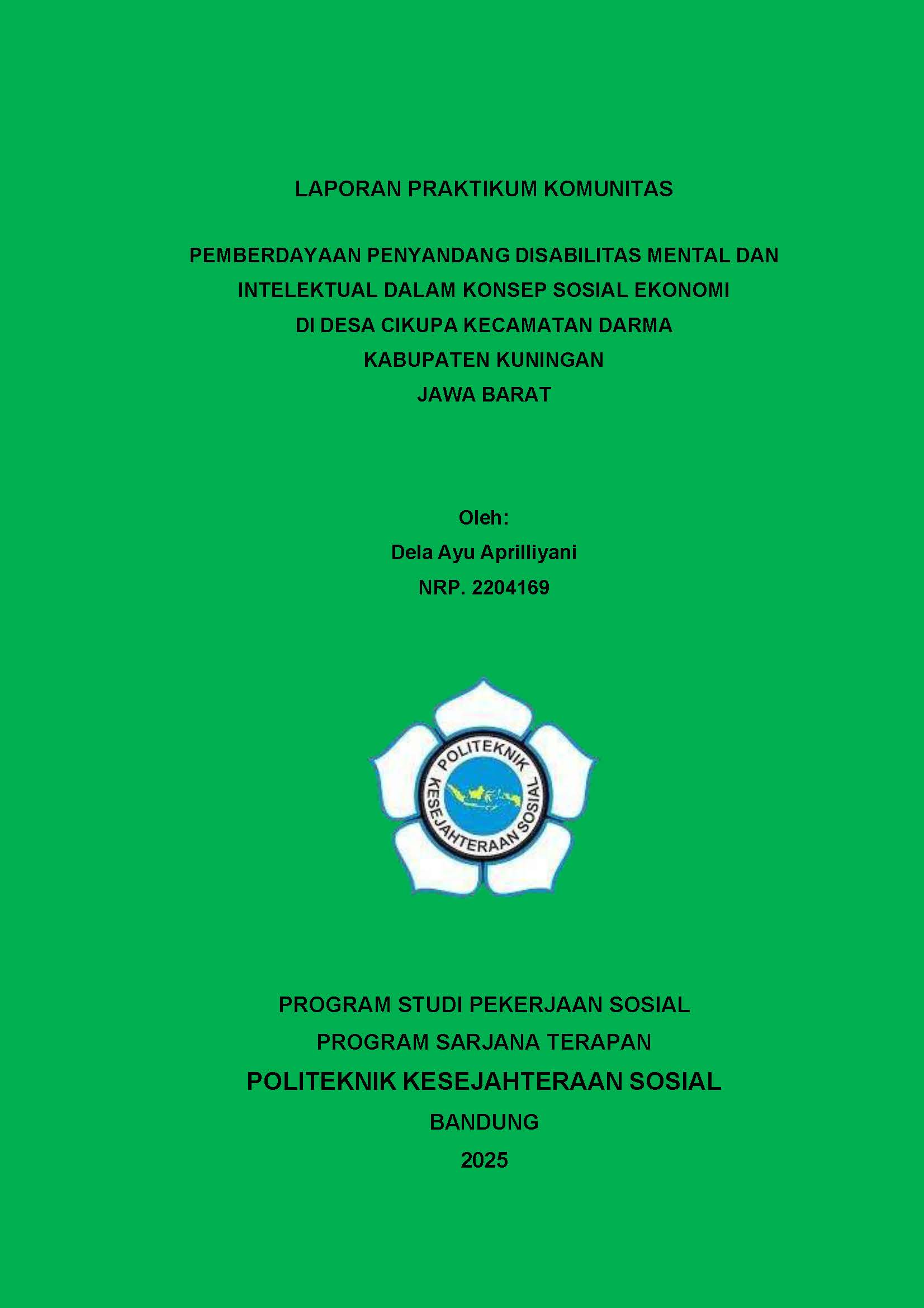 LAPORAN PRAKTIKUM KOMUNITAS

PEMBERDAYAAN PENYANDANG DISABILITAS MENTAL DAN
INTELEKTUAL DALAM KONSEP SOSIAL EKONOMI
DI DESA CIKUPA KECAMATAN DARMA
KABUPATEN KUNINGAN
JAWA BARAT

Oleh:
Dela Ayu Aprilliyani
NRP. 2204169

POLITEKNIK
KESEJAHTERAAN SOSIAL

PROGRAM STUDI PEKERJAAN SOSIAL
PROGRAM SARJANA TERAPAN
POLITEKNIK KESEJAHTERAAN SOSIAL
BANDUNG
2025